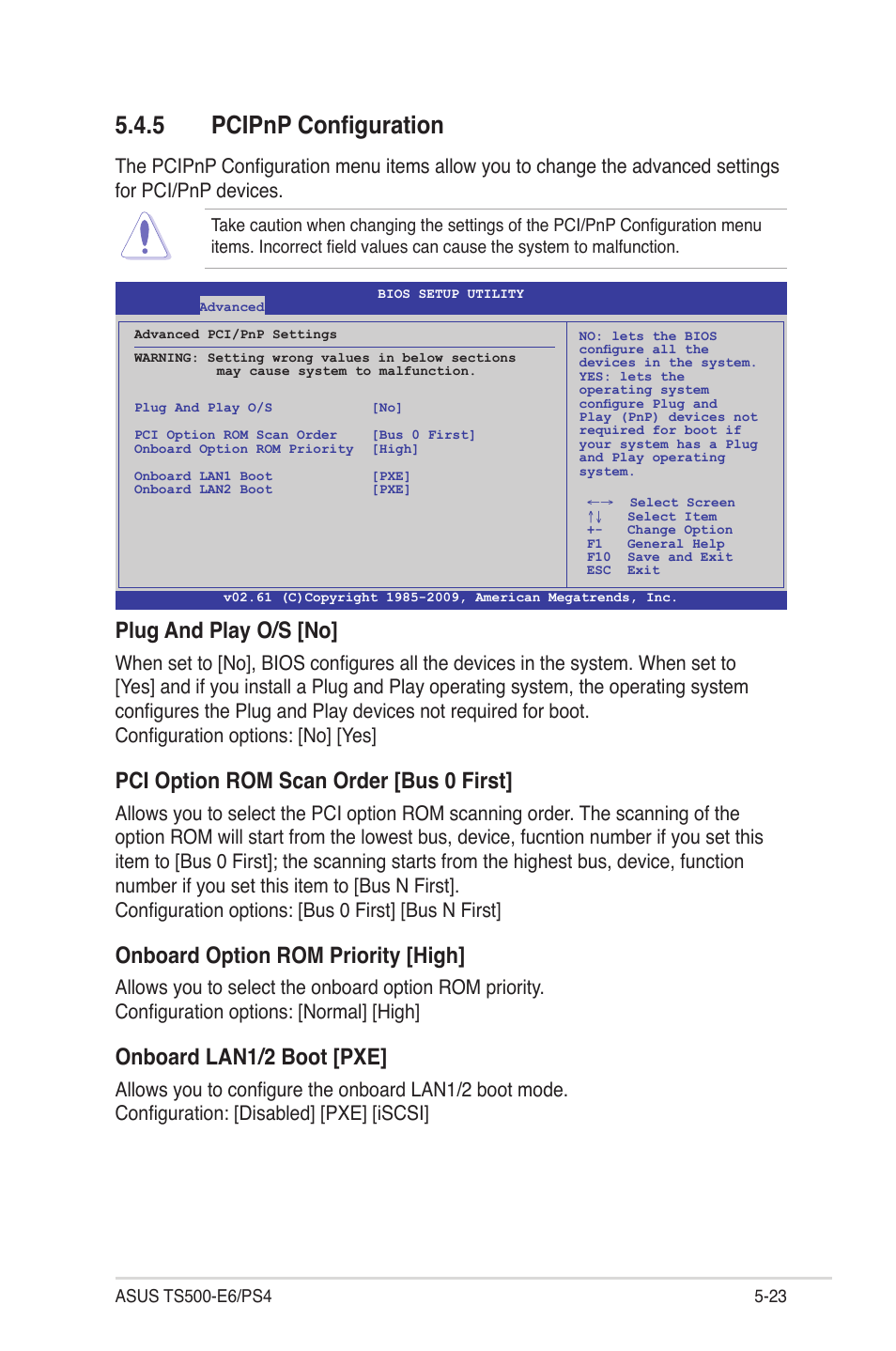 5.4.5 PCIPnP Configuration

The PCIPnP Configuration menu items allow you to change the advanced settings for PCI/PnP devices.

Take caution when changing the settings of the PCI/PnP Configuration menu items. Incorrect field values can cause the system to malfunction.

BIOS SETUP UTILITY
Advanced

Advanced PCI/PnP Settings

WARNING: Setting wrong values in below sections may cause system to malfunction.

Plug And Play O/S [No]

PCI Option ROM Scan Order [Bus 0 First]
Onboard Option ROM Priority [High]

Onboard LAN1 Boot [PXE]
Onboard LAN2 Boot [PXE]

NO: lets the BIOS configure all the devices in the system.
YES: lets the operating system configure Plug and Play (PnP) devices not required for boot if your system has a Plug and Play operating system.

←→ Select Screen
↑↓ Select Item
+- Change Option
F1 General Help
F10 Save and Exit
ESC Exit

v02.61 (C)Copyright 1985-2009, American Megatrends, Inc.

Plug And Play O/S [No]

When set to [No], BIOS configures all the devices in the system. When set to [Yes] and if you install a Plug and Play operating system, the operating system configures the Plug and Play devices not required for boot.
Configuration options: [No] [Yes]

PCI Option ROM Scan Order [Bus 0 First]

Allows you to select the PCI option ROM scanning order. The scanning of the option ROM will start from the lowest bus, device, fucntion number if you set this item to [Bus 0 First]; the scanning starts from the highest bus, device, function number if you set this item to [Bus N First].
Configuration options: [Bus 0 First] [Bus N First]

Onboard Option ROM Priority [High]

Allows you to select the onboard option ROM priority.
Configuration options: [Normal] [High]

Onboard LAN1/2 Boot [PXE]

Allows you to configure the onboard LAN1/2 boot mode.
Configuration: [Disabled] [PXE] [iSCSI]

ASUS TS500-E6/PS4 5-23